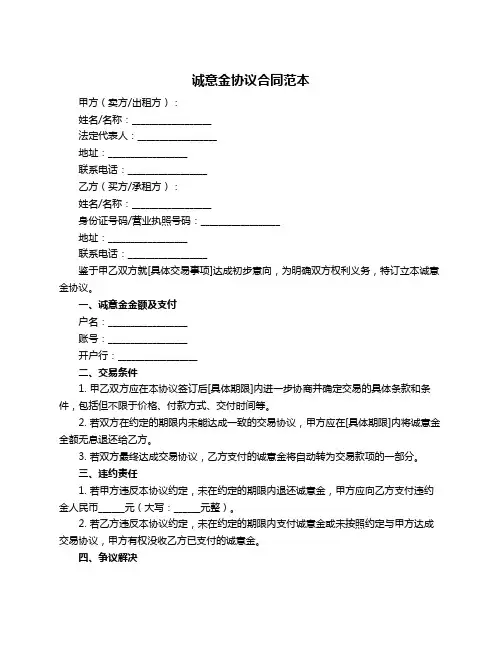 诚意金协议合同范本

甲方（卖方/出租方）：

姓名/名称：________________

法定代表人：________________

地址：________________

联系电话：________________

乙方（买方/承租方）：

姓名/名称：________________

身份证号码/营业执照号码：________________

地址：________________

联系电话：________________

鉴于甲乙双方就[具体交易事项]达成初步意向，为明确双方权利义务，特订立本诚意金协议。

一、诚意金金额及支付

户名：________________

账号：________________

开户行：________________

二、交易条件

1. 甲乙双方应在本协议签订后[具体期限]内进一步协商并确定交易的具体条款和条件，包括但不限于价格、付款方式、交付时间等。

2. 若双方在约定的期限内未能达成一致的交易协议，甲方应在[具体期限]内将诚意金全额无息退还给乙方。

3. 若双方最终达成交易协议，乙方支付的诚意金将自动转为交易款项的一部分。

三、违约责任

1. 若甲方违反本协议约定，未在约定的期限内退还诚意金，甲方应向乙方支付违约金人民币_____元（大写：_____元整）。

2. 若乙方违反本协议约定，未在约定的期限内支付诚意金或未按照约定与甲方达成交易协议，甲方有权没收乙方已支付的诚意金。

四、争议解决